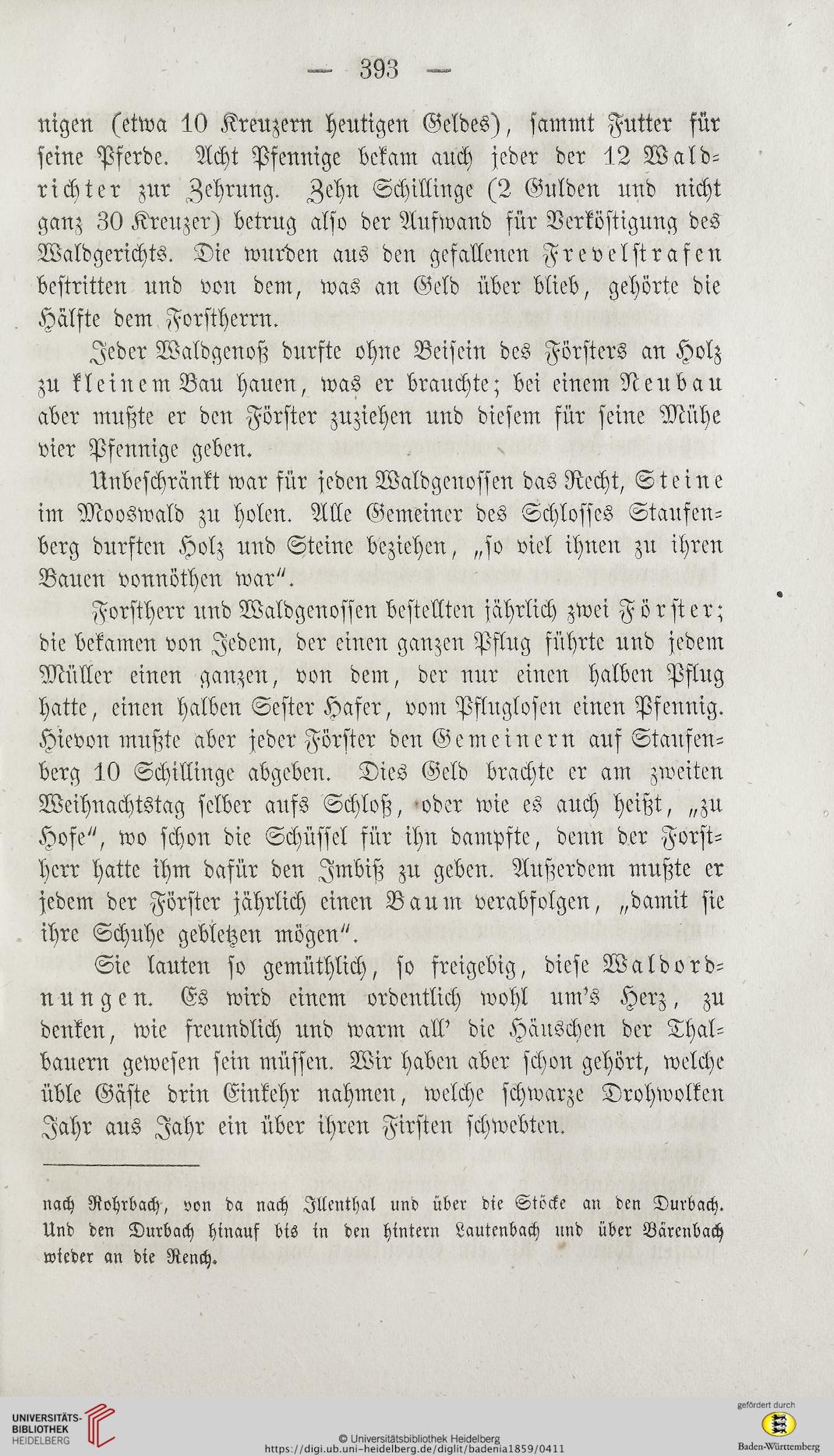 — 393 —

nigen (etwa 10 Kreuzern heutigen Geldes), sammt Futter für seine Pferde. Acht Pfennige bekam auch jeder der 12 Waldrichter zur Zehrung. Zehn Schillinge (2 Gulden und nicht ganz 30 Kreuzer) betrug also der Aufwand für Verköstigung des Waldgerichts. Die wurden aus den gefallenen Frevelstrafen bestritten und von dem, was an Geld über blieb, gehörte die Hälfte dem Forstherrn.

Jeder Waldgenoß durfte ohne Beisein des Försters an Holz zu kleinem Bau hauen, was er brauchte; bei einem Neubau aber mußte er den Förster zuziehen und diesem für seine Mühe vier Pfennige geben.

Unbeschränkt war für jeden Waldgenossen das Recht, Steine im Mooswald zu holen. Alle Gemeiner des Schlosses Staufenberg durften Holz und Steine beziehen, „so viel ihnen zu ihren Bauen vonnöthen war“.

Forstherr und Waldgenossen bestellten jährlich zwei Förster; die bekamen von Jedem, der einen ganzen Pflug führte und jedem Müller einen ganzen, von dem, der nur einen halben Pflug hatte, einen halben Sester Hafer, vom Pfluglosen einen Pfennig. Hievon mußte aber jeder Förster den Gemeinern auf Staufenberg 10 Schillinge abgeben. Dies Geld brachte er am zweiten Weihnachtstag selber aufs Schloß, oder wie es auch heißt, „zu Hofe“, wo schon die Schüssel für ihn dampfte, denn der Forstherr hatte ihm dafür den Imbiß zu geben. Außerdem mußte er jedem der Förster jährlich einen Baum verabfolgen, „damit sie ihre Schuhe gebletzen mögen“.

Sie lauten so gemüthlich, so freigebig, diese Waldordnungen. Es wird einem ordentlich wohl um's Herz, zu denken, wie freundlich und warm all' die Häuschen der Thalbauern gewesen sein müssen. Wir haben aber schon gehört, welche üble Gäste drin Einkehr nahmen, welche schwarze Drohwolken Jahr aus Jahr ein über ihren Firsten schwebten.

nach Rohrbach, von da nach Illenthal und über die Stöcke an den Durbach. Und den Durbach hinauf bis in den hintern Lautenbach und über Bärenbach wieder an die Rench.

UNIVERSITÄTS-BIBLIOTHEK HEIDELBERG
© Universitätsbibliothek Heidelberg
https://digi.ub.uni-heidelberg.de/diglit/badenia1859/0411
gefördert durch
Baden-Württemberg